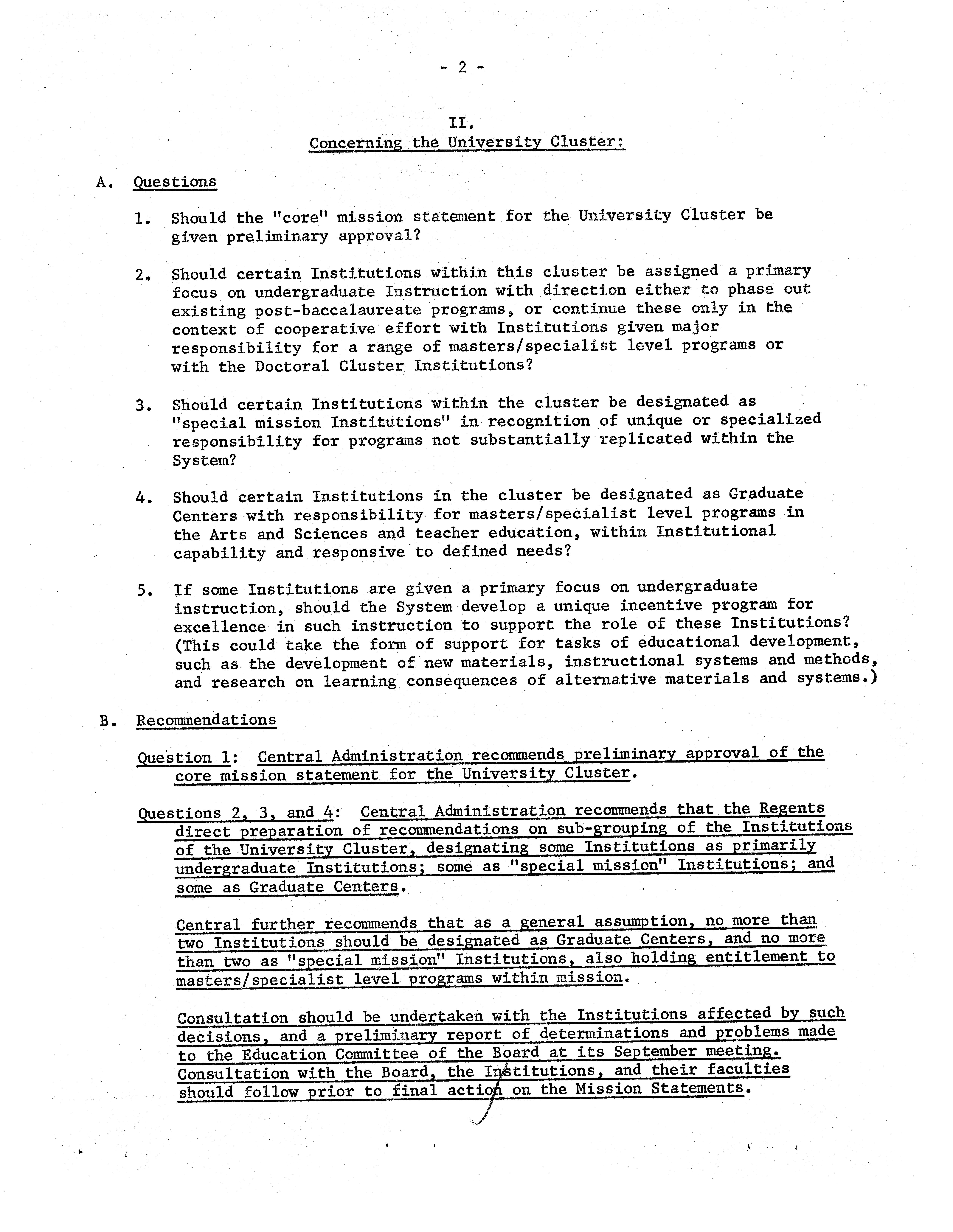 - 2 -

II.
Concerning the University Cluster:

A. Questions

1. Should the "core" mission statement for the University Cluster be given preliminary approval?

2. Should certain Institutions within this cluster be assigned a primary focus on undergraduate Instruction with direction either to phase out existing post-baccalaureate programs, or continue these only in the context of cooperative effort with Institutions given major responsibility for a range of masters/specialist level programs or with the Doctoral Cluster Institutions?

3. Should certain Institutions within the cluster be designated as "special mission Institutions" in recognition of unique or specialized responsibility for programs not substantially replicated within the System?

4. Should certain Institutions in the cluster be designated as Graduate Centers with responsibility for masters/specialist level programs in the Arts and Sciences and teacher education, within Institutional capability and responsive to defined needs?

5. If some Institutions are given a primary focus on undergraduate instruction, should the System develop a unique incentive program for excellence in such instruction to support the role of these Institutions? (This could take the form of support for tasks of educational development, such as the development of new materials, instructional systems and methods, and research on learning consequences of alternative materials and systems.)

B. Recommendations

Question 1: Central Administration recommends preliminary approval of the core mission statement for the University Cluster.

Questions 2, 3, and 4: Central Administration recommends that the Regents direct preparation of recommendations on sub-grouping of the Institutions of the University Cluster, designating some Institutions as primarily undergraduate Institutions; some as "special mission" Institutions; and some as Graduate Centers.

Central further recommends that as a general assumption, no more than two Institutions should be designated as Graduate Centers, and no more than two as "special mission" Institutions, also holding entitlement to masters/specialist level programs within mission.

Consultation should be undertaken with the Institutions affected by such decisions, and a preliminary report of determinations and problems made to the Education Committee of the Board at its September meeting. Consultation with the Board, the Institutions, and their faculties should follow prior to final action on the Mission Statements.